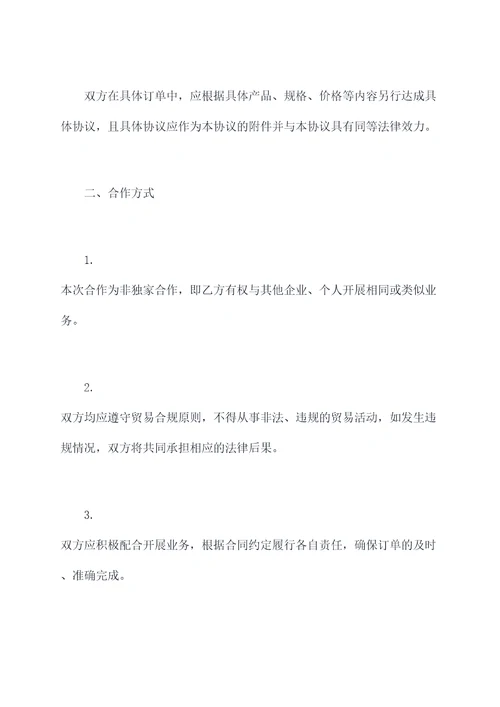 双方在具体订单中，应根据具体产品、规格、价格等内容另行达成具体协议，且具体协议应作为本协议的附件并与本协议具有同等法律效力。

二、合作方式

1.
本次合作为非独家合作，即乙方有权与其他企业、个人开展相同或类似业务。

2.
双方均应遵守贸易合规原则，不得从事非法、违规的贸易活动，如发生违规情况，双方将共同承担相应的法律后果。

3.
双方应积极配合开展业务，根据合同约定履行各自责任，确保订单的及时、准确完成。